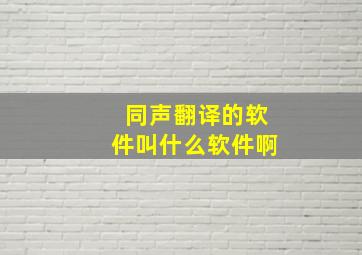 同声翻译的软件叫什么软件啊